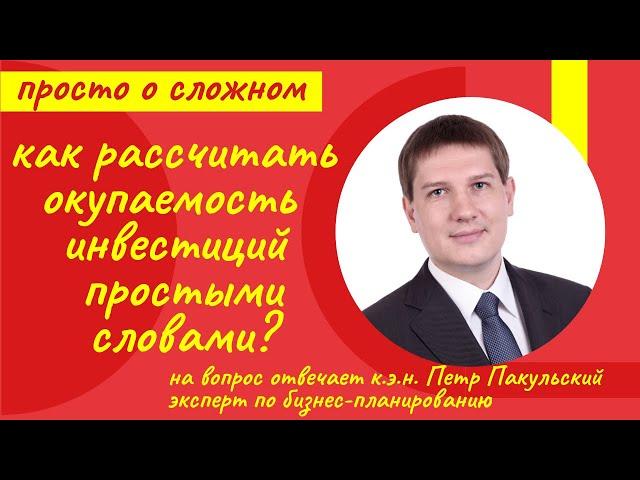 просто о сложном

как рассчитать окупаемость инвестиций простыми словами?

на вопрос отвечает к.э.н. Петр Пакульский
эксперт по бизнес-планированию